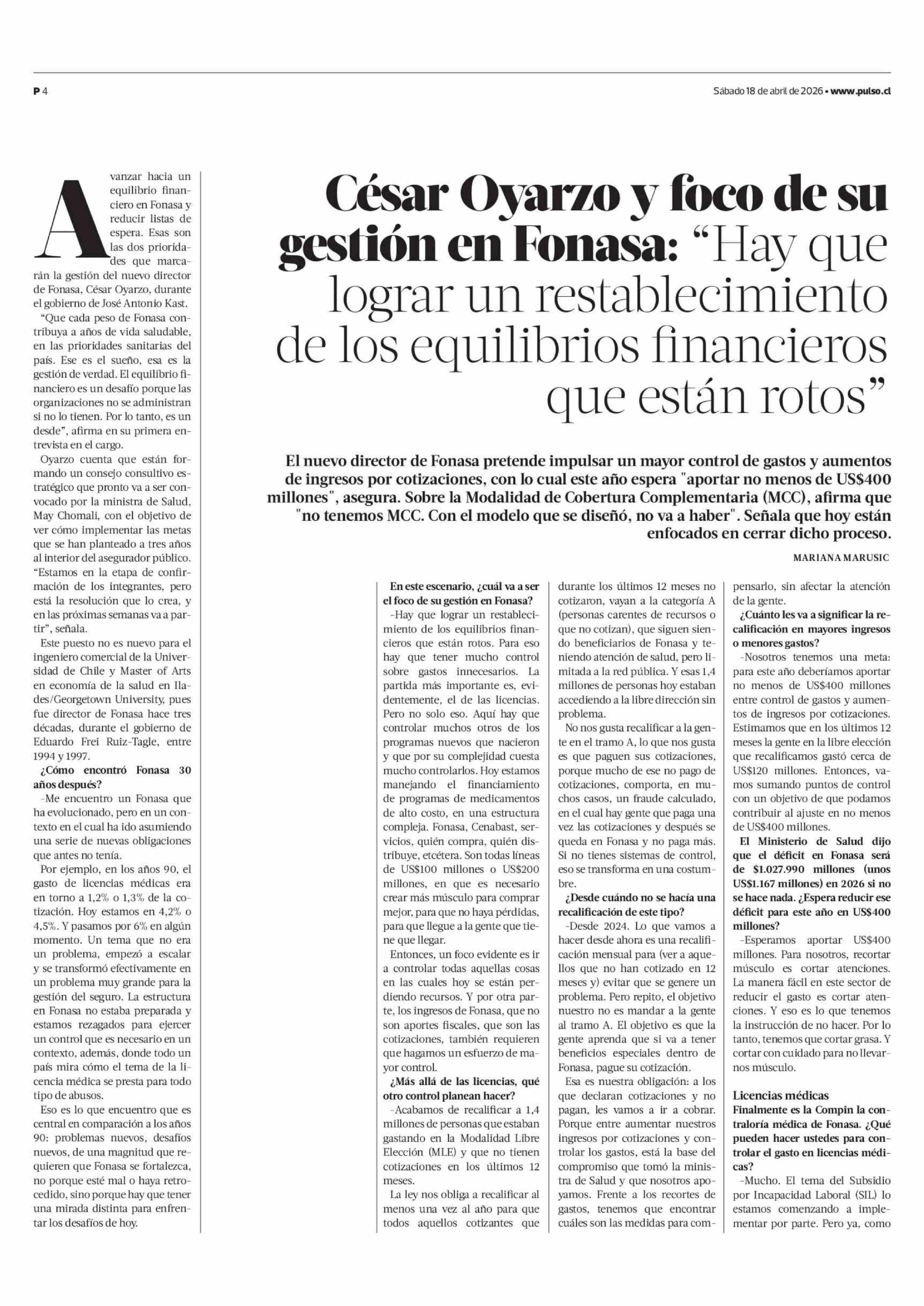 P 4

Sábado 18 de abril de 2026 • www.pulso.cl

César Oyarzo y foco de su gestión en Fonasa: “Hay que lograr un restablecimiento de los equilibrios financieros que están rotos”

El nuevo director de Fonasa pretende impulsar un mayor control de gastos y aumentos de ingresos por cotizaciones, con lo cual este año espera "aportar no menos de US$400 millones", asegura. Sobre la Modalidad de Cobertura Complementaria (MCC), afirma que "no tenemos MCC. Con el modelo que se diseñó, no va a haber". Señala que hoy están enfocados en cerrar dicho proceso.

MARIANA MARUSIC

Avanzar hacia un equilibrio financiero en Fonasa y reducir listas de espera. Esas son las dos prioridades que marcarán la gestión del nuevo director de Fonasa, César Oyarzo, durante el gobierno de José Antonio Kast.

“Que cada peso de Fonasa contribuya a años de vida saludable, en las prioridades sanitarias del país. Ese es el sueño, esa es la gestión de verdad. El equilibrio financiero es un desafío porque las organizaciones no se administran si no lo tienen. Por lo tanto, es un desde”, afirma en su primera entrevista en el cargo.

Oyarzo cuenta que están formando un consejo consultivo estratégico que pronto va a ser convocado por la ministra de Salud, May Chomali, con el objetivo de ver cómo implementar las metas que se han planteado a tres años al interior del asegurador público. “Estamos en la etapa de confirmación de los integrantes, pero está la resolución que lo crea, y en las próximas semanas va a partir”, señala.

Este puesto no es nuevo para el ingeniero comercial de la Universidad de Chile y Master of Arts en economía de la salud en Ilades/Georgetown University, pues fue director de Fonasa hace tres décadas, durante el gobierno de Eduardo Frei Ruiz-Tagle, entre 1994 y 1997.

¿Cómo encontró Fonasa 30 años después?

–Me encuentro un Fonasa que ha evolucionado, pero en un contexto en el cual ha ido asumiendo una serie de nuevas obligaciones que antes no tenía.

Por ejemplo, en los años 90, el gasto de licencias médicas era en torno a 1,2% o 1,3% de la cotización. Hoy estamos en 4,2% o 4,5%. Y pasamos por 6% en algún momento. Un tema que no era un problema, empezó a escalar y se transformó efectivamente en un problema muy grande para la gestión del seguro. La estructura en Fonasa no estaba preparada y estamos rezagados para ejercer un control que es necesario en un contexto, además, donde todo un país mira cómo el tema de la licencia médica se presta para todo tipo de abusos.

Eso es lo que encuentro que es central en comparación a los años 90: problemas nuevos, desafíos nuevos, de una magnitud que requieren que Fonasa se fortalezca, no porque esté mal o haya retrocedido, sino porque hay que tener una mirada distinta para enfrentar los desafíos de hoy.

En este escenario, ¿cuál va a ser el foco de su gestión en Fonasa?

–Hay que lograr un restablecimiento de los equilibrios financieros que están rotos. Para eso hay que tener mucho control sobre gastos innecesarios. La partida más importante es, evidentemente, el de las licencias. Pero no solo eso. Aquí hay que controlar muchos otros de los programas nuevos que nacieron y que por su complejidad cuesta mucho controlarlos. Hoy estamos manejando el financiamiento de programas de medicamentos de alto costo, en una estructura compleja. Fonasa, Cenabast, servicios, quién compra, quién distribuye, etcétera. Son todas líneas de US$100 millones o US$200 millones, en que es necesario crear más músculo para comprar mejor, para que no haya pérdidas, para que llegue a la gente que tiene que llegar.

Entonces, un foco evidente es ir a controlar todas aquellas cosas en las cuales hoy se están perdiendo recursos. Y por otra parte, los ingresos de Fonasa, que no son aportes fiscales, que son las cotizaciones, también requieren que hagamos un esfuerzo de mayor control.

¿Más allá de las licencias, qué otro control planean hacer?

–Acabamos de recalificar a 1,4 millones de personas que estaban gastando en la Modalidad Libre Elección (MLE) y que no tienen cotizaciones en los últimos 12 meses.

La ley nos obliga a recalificar al menos una vez al año para que todos aquellos cotizantes que durante los últimos 12 meses no cotizaron, vayan a la categoría A (personas carentes de recursos o que no cotizan), que siguen siendo beneficiarios de Fonasa y teniendo atención de salud, pero limitada a la red pública. Y esas 1,4 millones de personas hoy estaban accediendo a la libre dirección sin problema.

No nos gusta recalificar a la gente en el tramo A, lo que nos gusta es que paguen sus cotizaciones, porque mucho de ese no pago de cotizaciones, comporta, en muchos casos, un fraude calculado, en el cual hay gente que paga una vez las cotizaciones y después se queda en Fonasa y no paga más. Si no tienes sistemas de control, eso se transforma en una costumbre.

¿Desde cuándo no se hacía una recalificación de este tipo?

–Desde 2024. Lo que vamos a hacer desde ahora es una recalificación mensual para (ver a aquellos que no han cotizado en 12 meses y) evitar que se genere un problema. Pero repito, el objetivo nuestro no es mandar a la gente al tramo A. El objetivo es que la gente aprenda que si va a tener beneficios especiales dentro de Fonasa, pague su cotización.

Esa es nuestra obligación: a los que declaran cotizaciones y no pagan, les vamos a ir a cobrar. Porque entre aumentar nuestros ingresos por cotizaciones y controlar los gastos, está la base del compromiso que tomó la ministra de Salud y que nosotros apoyamos. Frente a los recortes de gastos, tenemos que encontrar cuáles son las medidas para compensarlo, sin afectar la atención de la gente.

¿Cuánto les va a significar la recalificación en mayores ingresos o menores gastos?

–Nosotros tenemos una meta: para este año deberíamos aportar no menos de US$400 millones entre control de gastos y aumentos de ingresos por cotizaciones. Estimamos que en los últimos 12 meses la gente en la libre elección que recalificamos gastó cerca de US$120 millones. Entonces, vamos sumando puntos de control con un objetivo de que podamos contribuir al ajuste en no menos de US$400 millones.

El Ministerio de Salud dijo que el déficit en Fonasa será de $1.027.990 millones (unos US$1.167 millones) en 2026 si no se hace nada. ¿Espera reducir ese déficit para este año en US$400 millones?

–Esperamos aportar US$400 millones. Para nosotros, recortar músculo es cortar atenciones. La manera fácil en este sector de reducir el gasto es cortar atenciones. Y eso es lo que tenemos la instrucción de no hacer. Por lo tanto, tenemos que cortar grasa. Y cortar con cuidado para no llevarnos músculo.

Licencias médicas

Finalmente es la Compin la contraloría médica de Fonasa. ¿Qué pueden hacer ustedes para controlar el gasto en licencias médicas?

–Mucho. El tema del Subsidio por Incapacidad Laboral (SIL) lo estamos comenzando a implementar por parte. Pero ya, como